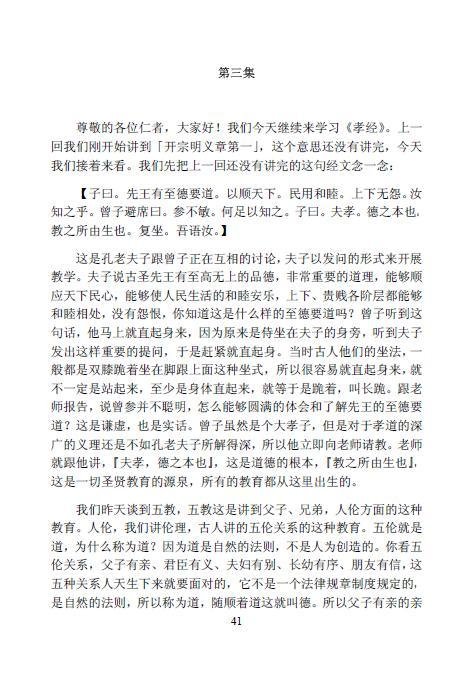 第三集

尊敬的各位仁者，大家好！我们今天继续来学习《孝经》。上一回我们刚开始讲到「开宗明义章第一」，这个意思还没有讲完，今天我们接着来看。我们先把上一回还没有讲完的这句经文念一念：

【子曰。先王有至德要道。以顺天下。民用和睦。上下无怨。汝知之乎。曾子避席曰。参不敏。何足以知之。子曰。夫孝。德之本也。教之所由生也。复坐。吾语汝。】

这是孔老夫子跟曾子正在互相的讨论，夫子以发问的形式来开展教学。夫子说古圣先王有至高无上的品德，非常重要的道理，能够顺应天下民心，能够使人民生活的和睦安乐，上下、贵贱各阶层都能够和睦相处，没有怨恨，你知道这是什么样的至德要道吗？曾子听到这句话，他马上就直起身来，因为原来是侍坐在夫子的身旁，听到夫子发出这样重要的提问，于是赶紧就直起身。当时古人他们的坐法，一般都是双膝跪着坐在脚跟上面这种坐式，所以很容易就直起身来，就不一定是站起来，至少是身体直起来，就等于是跪着，叫长跪。跟老师报告，说曾参并不聪明，怎么能够圆满的体会和了解先王的至德要道？这是谦虚，也是实话。曾子虽然是个大孝子，但是对于孝道的深广的义理还是不如孔老夫子所解得深，所以他立即向老师请教。老师就跟他讲，『夫孝，德之本也』，这是道德的根本，『教之所由生也』，这是一切圣贤教育的源泉，所有的教育都从这里出生的。

我们昨天谈到五教，五教这是讲到父子、兄弟，人伦方面的这种教育。人伦，我们讲伦理，古人讲的五伦关系的这种教育。五伦就是道，为什么称为道？因为道是自然的法则，不是人为创造的。你看五伦关系，父子有亲、君臣有义、夫妇有别、长幼有序、朋友有信，这五种关系人天生下来就要面对的，它不是一个法律规章制度规定的，是自然的法则，所以称为道，随顺着道这就叫德。所以父子有亲的亲

41